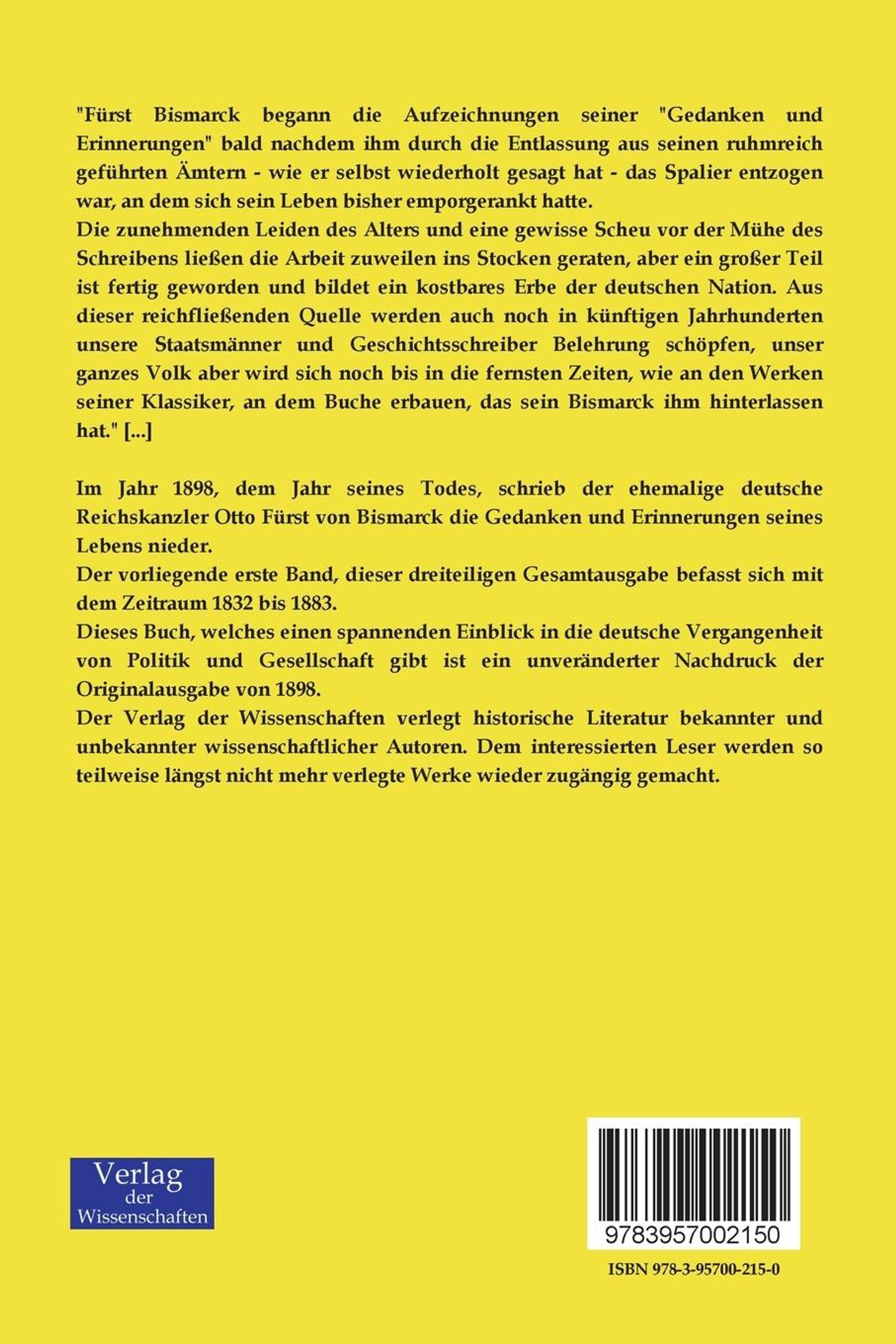 "Fürst Bismarck begann die Aufzeichnungen seiner "Gedanken und Erinnerungen" bald nachdem ihm durch die Entlassung aus seinen ruhmreich geführten Ämtern - wie er selbst wiederholt gesagt hat - das Spalier entzogen war, an dem sich sein Leben bisher emporgerankt hatte.
Die zunehmenden Leiden des Alters und eine gewisse Scheu vor der Mühe des Schreibens ließen die Arbeit zuweilen ins Stocken geraten, aber ein großer Teil ist fertig geworden und bildet ein kostbares Erbe der deutschen Nation. Aus dieser reichfließenden Quelle werden auch noch in künftigen Jahrhunderten unsere Staatsmänner und Geschichtsschreiber Belehrung schöpfen, unser ganzes Volk aber wird sich noch bis in die fernsten Zeiten, wie an den Werken seiner Klassiker, an dem Buche erbauen, das sein Bismarck ihm hinterlassen hat." [...]

Im Jahr 1898, dem Jahr seines Todes, schrieb der ehemalige deutsche Reichskanzler Otto Fürst von Bismarck die Gedanken und Erinnerungen seines Lebens nieder.
Der vorliegende erste Band, dieser dreiteiligen Gesamtausgabe befasst sich mit dem Zeitraum 1832 bis 1883.
Dieses Buch, welches einen spannenden Einblick in die deutsche Vergangenheit von Politik und Gesellschaft gibt ist ein unveränderter Nachdruck der Originalausgabe von 1898.
Der Verlag der Wissenschaften verlegt historische Literatur bekannter und unbekannter wissenschaftlicher Autoren. Dem interessierten Leser werden so teilweise längst nicht mehr verlegte Werke wieder zugängig gemacht.

Verlag der Wissenschaften

9783957002150

ISBN 978-3-95700-215-0